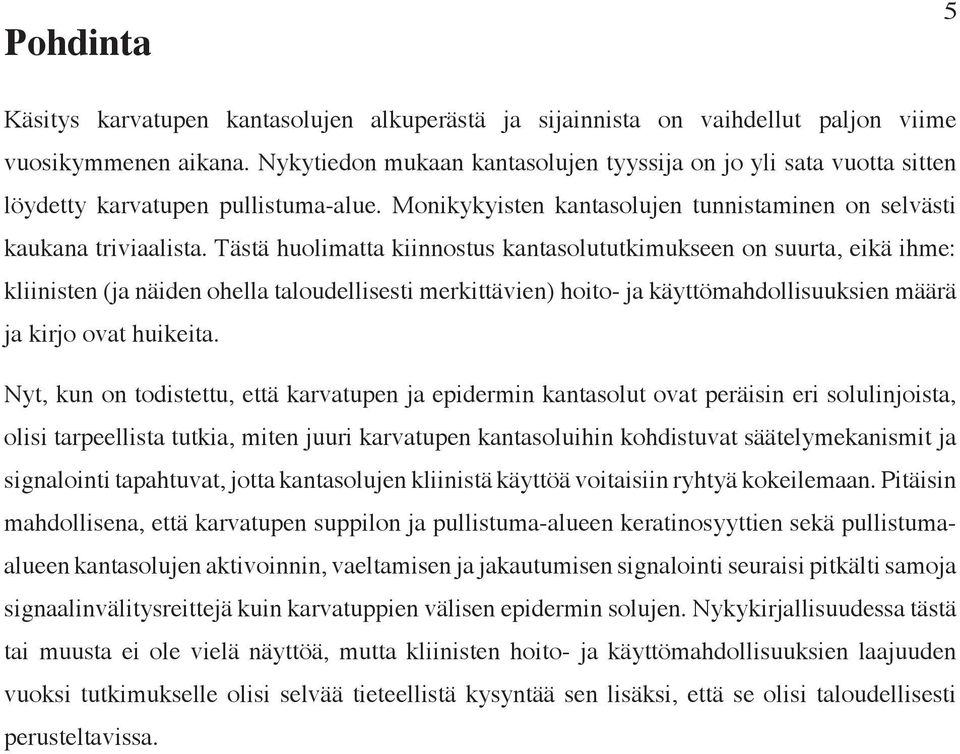 5

Pohdinta

Käsitys karvatupen kantasolujen alkuperästä ja sijainnista on vaihdellut paljon viime vuosikymmenen aikana. Nykytiedon mukaan kantasolujen tyyssija on jo yli sata vuotta sitten löydetty karvatupen pullistuma-alue. Monikykyisten kantasolujen tunnistaminen on selvästi kaukana triviaalista. Tästä huolimatta kiinnostus kantasolututkimukseen on suurta, eikä ihme: kliinisten (ja näiden ohella taloudellisesti merkittävien) hoito- ja käyttömahdollisuuksien määrä ja kirjo ovat huikeita.

Nyt, kun on todistettu, että karvatupen ja epidermin kantasolut ovat peräisin eri solulinjoista, olisi tarpeellista tutkia, miten juuri karvatupen kantasoluihin kohdistuvat säätelymekanismit ja signalointi tapahtuvat, jotta kantasolujen kliinistä käyttöä voitaisiin ryhtyä kokeilemaan. Pitäisin mahdollisena, että karvatupen suppilon ja pullistuma-alueen keratinosyyttien sekä pullistuma-alueen kantasolujen aktivoinnin, vaeltamisen ja jakautumisen signalointi seuraisi pitkälti samoja signaalinvälitysreittejä kuin karvatuppien välisen epidermin solujen. Nykykirjallisuudessa tästä tai muusta ei ole vielä näyttöä, mutta kliinisten hoito- ja käyttömahdollisuuksien laajuuden vuoksi tutkimukselle olisi selvää tieteellistä kysyntää sen lisäksi, että se olisi taloudellisesti perusteltavissa.